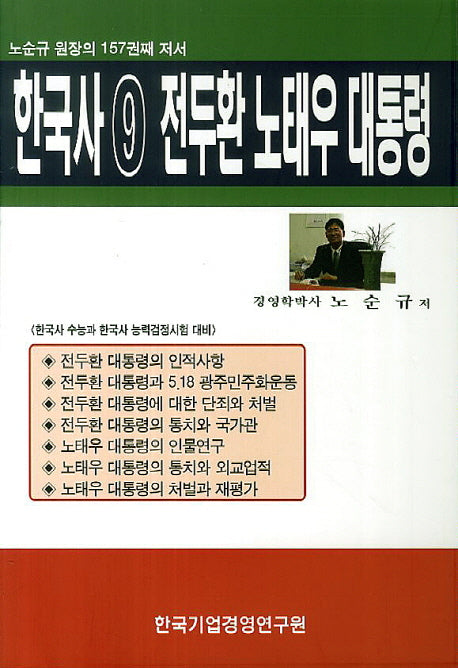 노순규 원장의 157권째 저서

한국사 ⑨ 전두환 노태우 대통령

경영학박사 노 순 규 저

〈한국사 수능과 한국사 능력검정시험 대비〉

◈ 전두환 대통령의 인적사항
◈ 전두환 대통령과 5.18 광주민주화운동
◈ 전두환 대통령에 대한 단죄와 처벌
◈ 전두환 대통령의 통치와 국가관
◈ 노태우 대통령의 인물연구
◈ 노태우 대통령의 통치와 외교업적
◈ 노태우 대통령의 처벌과 재평가

한국기업경영연구원